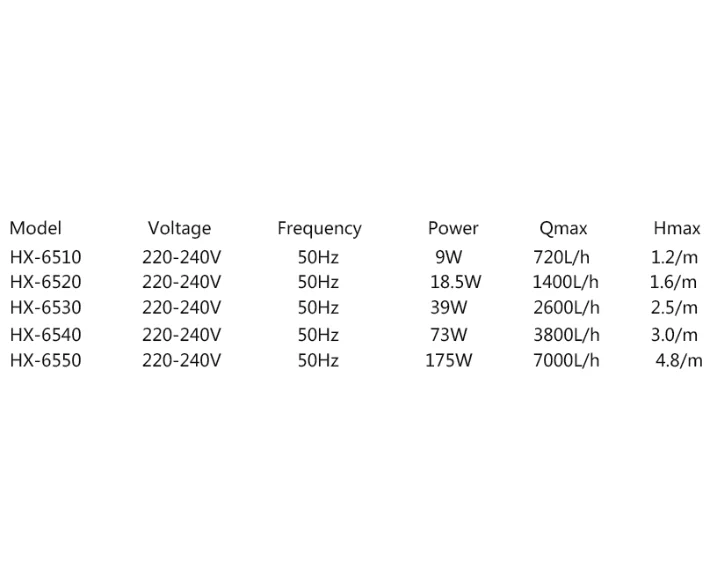 | Model | Voltage | Frequency | Power | Qmax | Hmax |
|---|---|---|---|---|---|
| HX-6510 | 220-240V | 50Hz | 9W | 720L/h | 1.2/m |
| HX-6520 | 220-240V | 50Hz | 18.5W | 1400L/h | 1.6/m |
| HX-6530 | 220-240V | 50Hz | 39W | 2600L/h | 2.5/m |
| HX-6540 | 220-240V | 50Hz | 73W | 3800L/h | 3.0/m |
| HX-6550 | 220-240V | 50Hz | 175W | 7000L/h | 4.8/m |